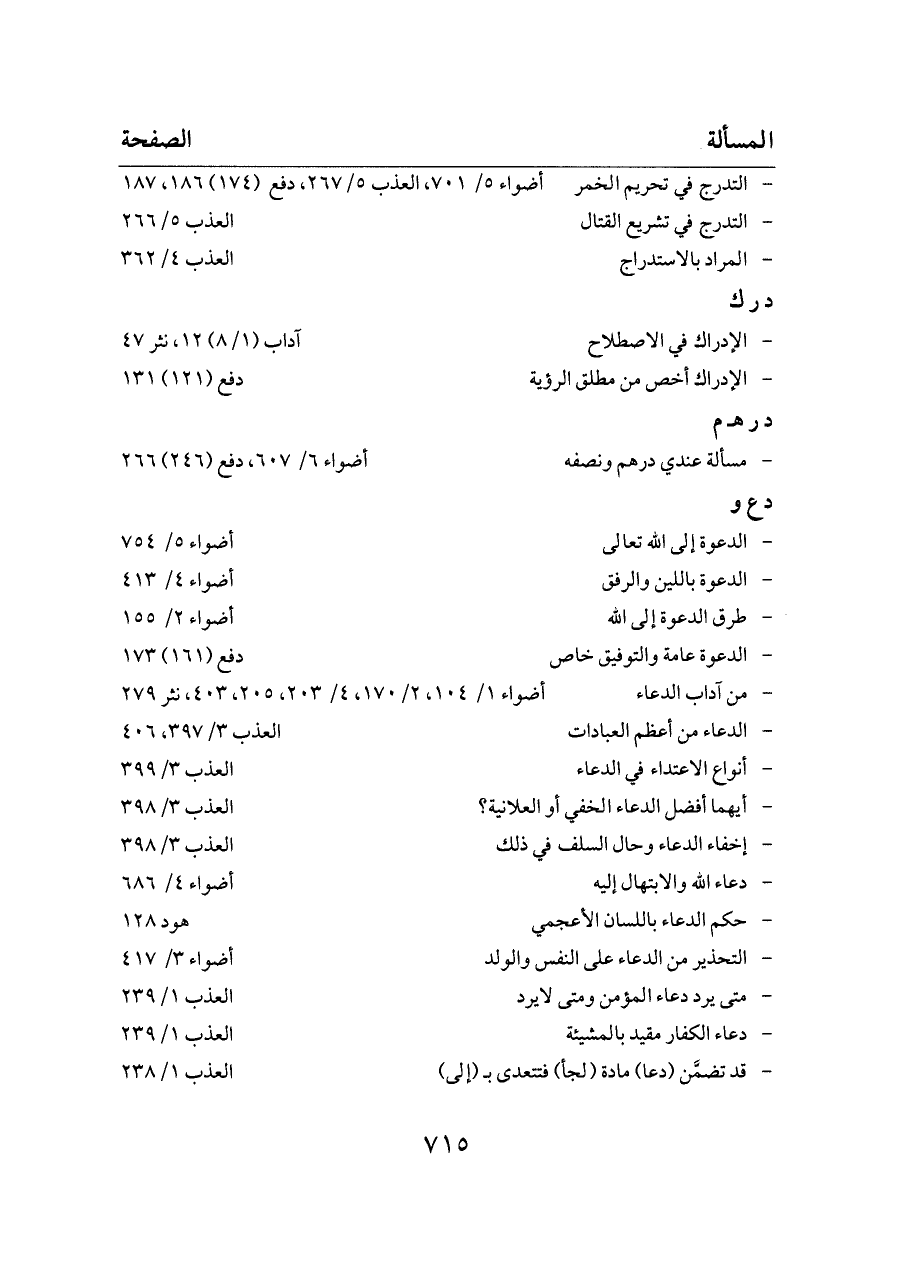 المسألة الصفحة

- التدرج في تحريم الخمر أضواء ٥/ ٧٠١، العذب ٥/ ٢٦٧، دفع (١٧٤) ١٨٦، ١٨٧
- التدرج في تشريع القتال العذب ٥/ ٢٦٦
- المراد بالاستدراج العذب ٤/ ٣٦٢

د ر ك
- الإدراك في الاصطلاح آداب (١/ ٨) ١٢، نثر ٤٧
- الإدراك أخص من مطلق الرؤية دفع (١٢١) ١٣١

د ر هـ م
- مسألة عندي درهم ونصفه أضواء ٦/ ٦٠٧، دفع (٢٤٦) ٢٦٦

د ع و
- الدعوة إلى الله تعالى أضواء ٥/ ٧٥٤
- الدعوة باللين والرفق أضواء ٤/ ٤١٣
- طرق الدعوة إلى الله أضواء ٢/ ١٥٥
- الدعوة عامة والتوفيق خاص دفع (١٦١) ١٧٣
- من آداب الدعاء أضواء ١/ ١٠٤، ٢/ ١٧٠، ٤/ ٢٠٣، ٢٠٥، ٤٠٣، نثر ٢٧٩
- الدعاء من أعظم العبادات العذب ٣/ ٣٩٧، ٤٠٦
- أنواع الاعتداء في الدعاء العذب ٣/ ٣٩٩
- أيهما أفضل الدعاء الخفي أو العلانية؟ العذب ٣/ ٣٩٨
- إخفاء الدعاء وحال السلف في ذلك العذب ٣/ ٣٩٨
- دعاء الله والابتهال إليه أضواء ٤/ ٦٨٦
- حكم الدعاء باللسان الأعجمي هود ١٢٨
- التحذير من الدعاء على النفس والولد أضواء ٣/ ٤١٧
- متى يرد دعاء المؤمن ومتى لا يرد العذب ١/ ٢٣٩
- دعاء الكفار مقيد بالمشيئة العذب ١/ ٢٣٩
- قد تضمَّن (دعا) مادة (لجأ) فتتعدى بـ (إلى) العذب ١/ ٢٣٨

٧١٥